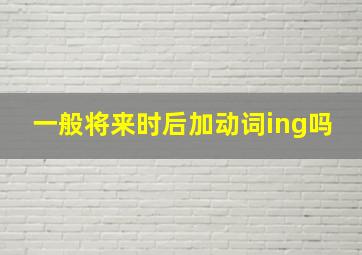 一般将来时后加动词ing吗